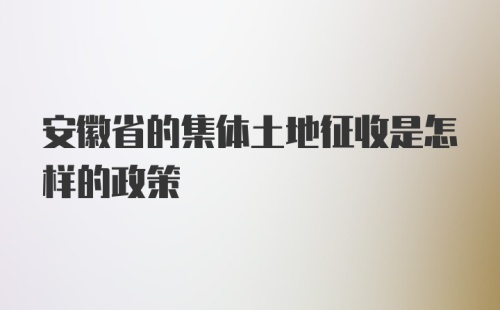 安徽省的集体土地征收是怎样的政策